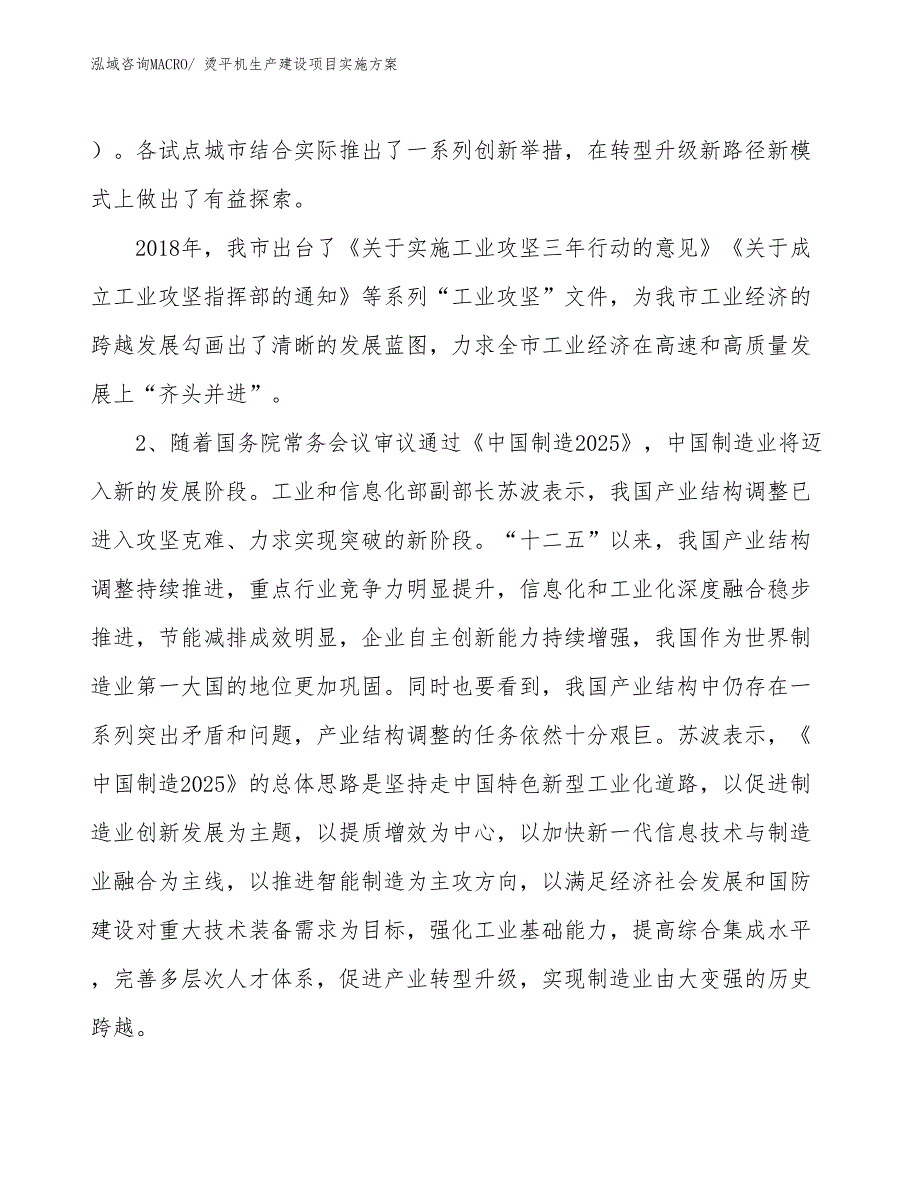 泓域咨询MACRO/ 烫平机生产建设项目实施方案

）。各试点城市结合实际推出了一系列创新举措，在转型升级新路径新模式上做出了有益探索。

2018年，我市出台了《关于实施工业攻坚三年行动的意见》《关于成立工业攻坚指挥部的通知》等系列“工业攻坚”文件，为我市工业经济的跨越发展勾画出了清晰的发展蓝图，力求全市工业经济在高速和高质量发展上“齐头并进”。

2、随着国务院常务会议审议通过《中国制造2025》，中国制造业将迈入新的发展阶段。工业和信息化部副部长苏波表示，我国产业结构调整已进入攻坚克难、力求实现突破的新阶段。“十二五”以来，我国产业结构调整持续推进，重点行业竞争力明显提升，信息化和工业化深度融合稳步推进，节能减排成效明显，企业自主创新能力持续增强，我国作为世界制造业第一大国的地位更加巩固。同时也要看到，我国产业结构中仍存在一系列突出矛盾和问题，产业结构调整的任务依然十分艰巨。苏波表示，《中国制造2025》的总体思路是坚持走中国特色新型工业化道路，以促进制造业创新发展为主题，以提质增效为中心，以加快新一代信息技术与制造业融合为主线，以推进智能制造为主攻方向，以满足经济社会发展和国防建设对重大技术装备需求为目标，强化工业基础能力，提高综合集成水平，完善多层次人才体系，促进产业转型升级，实现制造业由大变强的历史跨越。